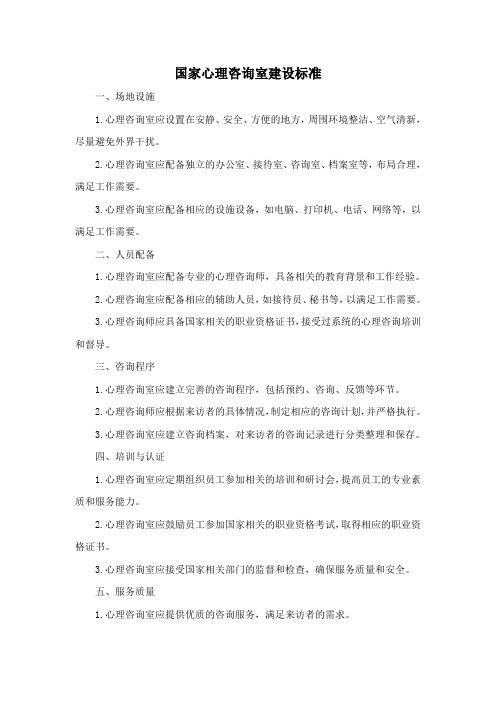 国家心理咨询室建设标准

一、场地设施

1.心理咨询室应设置在安静、安全、方便的地方，周围环境整洁、空气清新，尽量避免外界干扰。

2.心理咨询室应配备独立的办公室、接待室、咨询室、档案室等，布局合理，满足工作需要。

3.心理咨询室应配备相应的设施设备，如电脑、打印机、电话、网络等，以满足工作需要。

二、人员配备

1.心理咨询室应配备专业的心理咨询师，具备相关的教育背景和工作经验。

2.心理咨询室应配备相应的辅助人员，如接待员、秘书等，以满足工作需要。

3.心理咨询师应具备国家相关的职业资格证书，接受过系统的心理咨询培训和督导。

三、咨询程序

1.心理咨询室应建立完善的咨询程序，包括预约、咨询、反馈等环节。

2.心理咨询师应根据来访者的具体情况，制定相应的咨询计划，并严格执行。

3.心理咨询室应建立咨询档案，对来访者的咨询记录进行分类整理和保存。

四、培训与认证

1.心理咨询室应定期组织员工参加相关的培训和研讨会，提高员工的专业素质和服务能力。

2.心理咨询室应鼓励员工参加国家相关的职业资格考试，取得相应的职业资格证书。

3.心理咨询室应接受国家相关部门的监督和检查，确保服务质量和安全。

五、服务质量

1.心理咨询室应提供优质的咨询服务，满足来访者的需求。